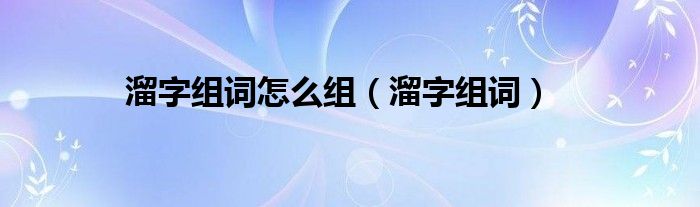 溜字组词怎么组（溜字组词）